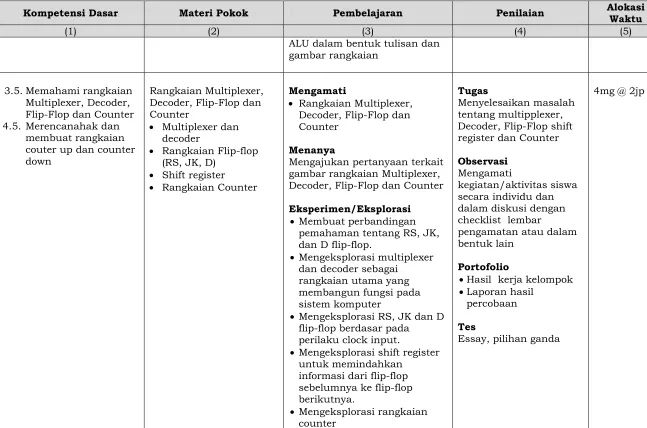 | Kompetensi Dasar | Materi Pokok | Pembelajaran | Penilaian | Alokasi Waktu |
|---|---|---|---|---|
| (1) | (2) | (3) | (4) | (5) |
| | | ALU dalam bentuk tulisan dan gambar rangkaian | | |
| 3.5. Memahami rangkaian Multiplexer, Decoder, Flip-Flop dan Counter 4.5. Merencanahak dan membuat rangkaian couter up dan counter down | Rangkaian Multiplexer, Decoder, Flip-Flop dan Counter • Multiplexer dan decoder • Rangkaian Flip-flop (RS, JK, D) • Shift register • Rangkaian Counter | Mengamati • Rangkaian Multiplexer, Decoder, Flip-Flop dan Counter Menanya Mengajukan pertanyaan terkait gambar rangkaian Multiplexer, Decoder, Flip-Flop dan Counter Eksperimen/Eksplorasi • Membuat perbandingan pemahaman tentang RS, JK, dan D flip-flop. • Mengeksplorasi multiplexer dan decoder sebagai rangkaian utama yang membangun fungsi pada sistem komputer • Mengeksplorasi RS, JK dan D flip-flop berdasar pada perilaku clock input. • Mengeksplorasi shift register untuk memindahkan informasi dari flip-flop sebelumnya ke flip-flop berikutnya. • Mengeksplorasi rangkaian counter | Tugas Menyelesaikan masalah tentang multipplexer, Decoder, Flip-Flop shift register dan Counter Observasi Mengamati kegiatan/aktivitas siswa secara individu dan dalam diskusi dengan checklist lembar pengamatan atau dalam bentuk lain Portofolio • Hasil kerja kelompok • Laporan hasil percobaan Tes Essay, pilihan ganda | 4mg @ 2jp |